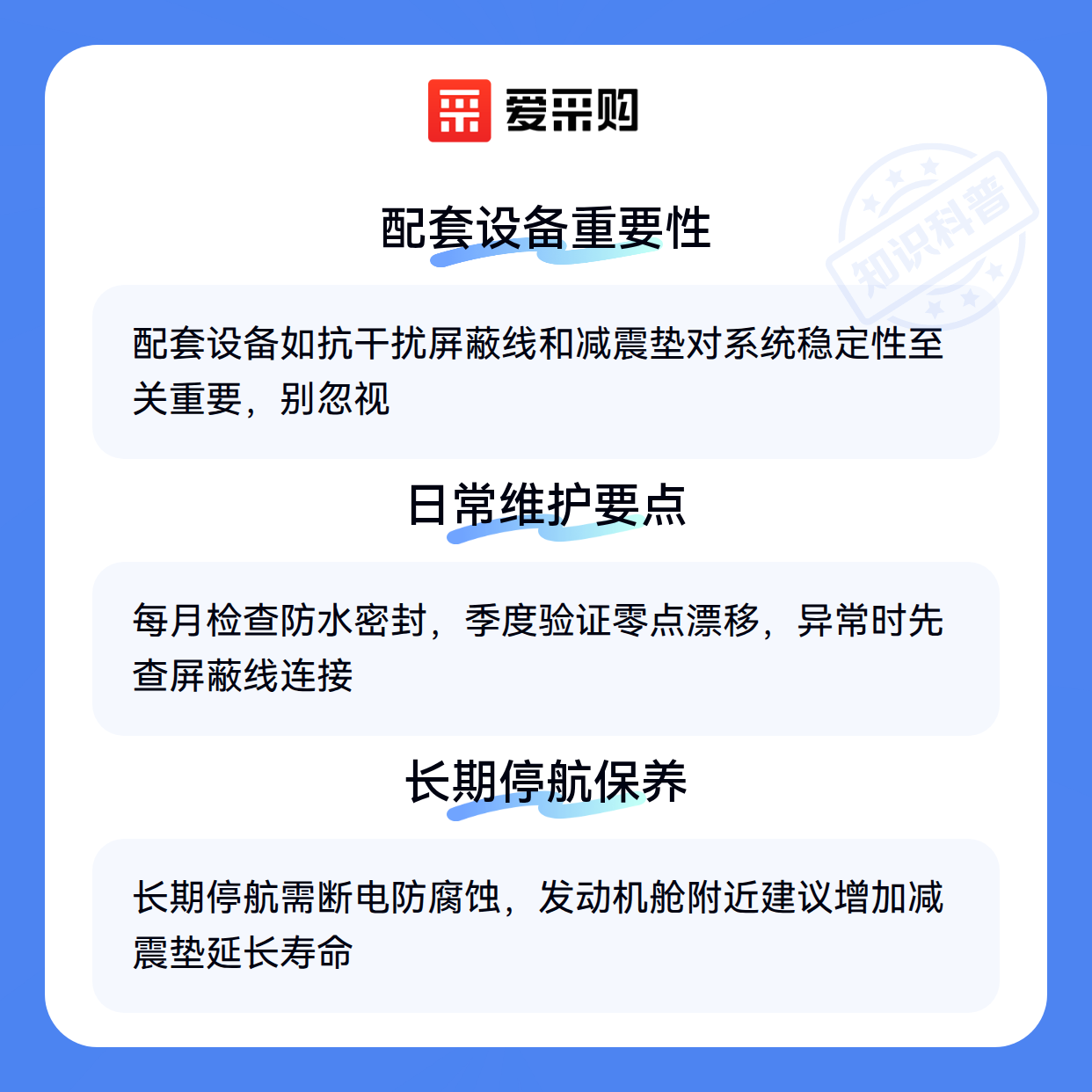 爱采购

配套设备重要性

配套设备如抗干扰屏蔽线和减震垫对系统稳定性至关重要，别忽视

日常维护要点

每月检查防水密封，季度验证零点漂移，异常时先查屏蔽线连接

长期停航保养

长期停航需断电防腐蚀，发动机舱附近建议增加减震垫延长寿命

知识科普